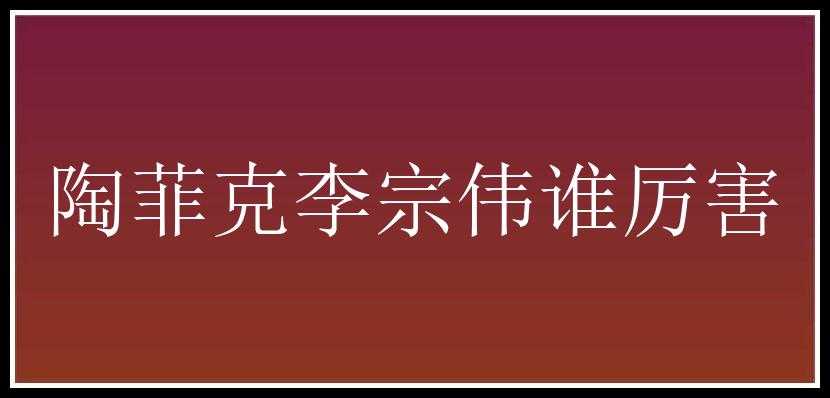 陶菲克李宗伟谁厉害